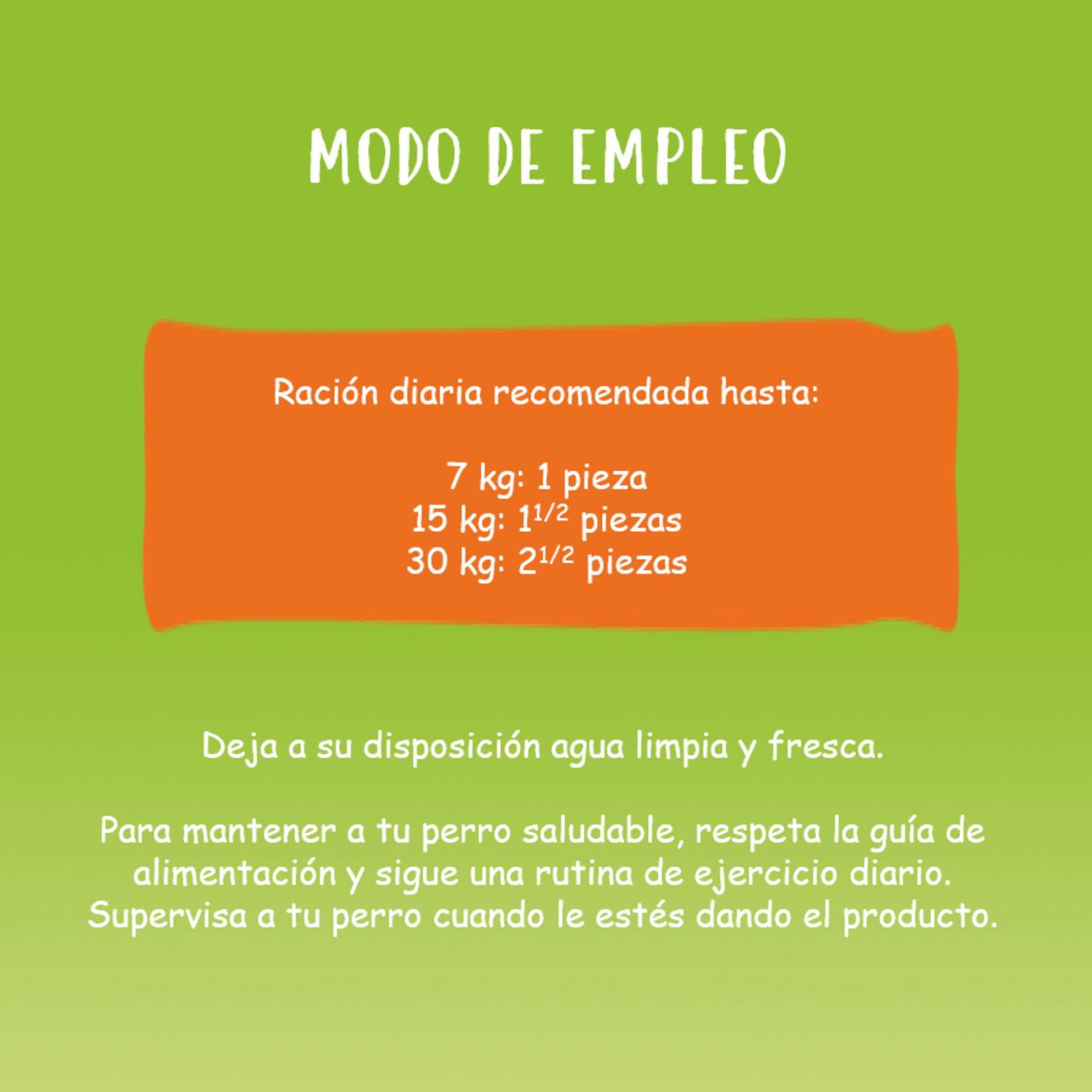 MODO DE EMPLEO

Ración diaria recomendada hasta:

7 kg: 1 pieza
15 kg: $1^{1/2}$ piezas
30 kg: $2^{1/2}$ piezas

Deja a su disposición agua limpia y fresca.

Para mantener a tu perro saludable, respeta la guía de alimentación y sigue una rutina de ejercicio diario. Supervisa a tu perro cuando le estés dando el producto.